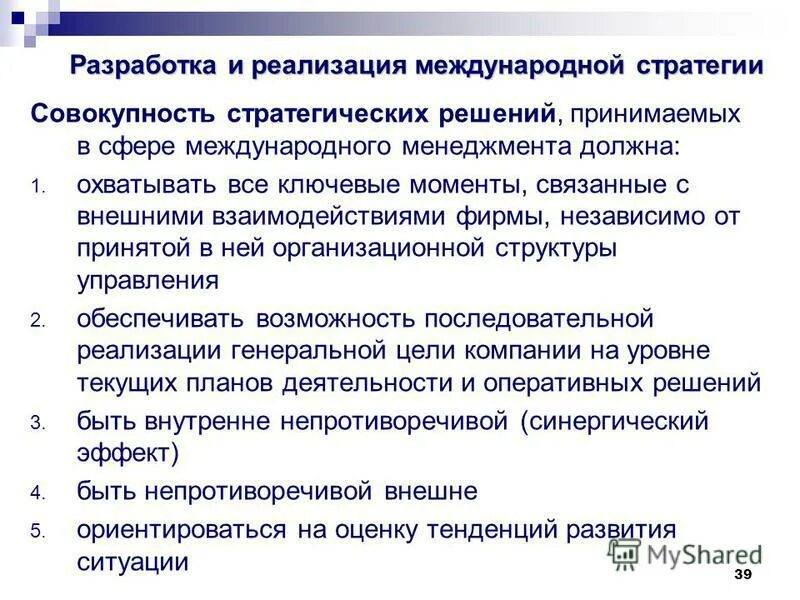 Разработка и реализация международной стратегии

Совокупность стратегических решений, принимаемых в сфере международного менеджмента должна:

1. охватывать все ключевые моменты, связанные с внешними взаимодействиями фирмы, независимо от принятой в ней организационной структуры управления
2. обеспечивать возможность последовательной реализации генеральной цели компании на уровне текущих планов деятельности и оперативных решений
3. быть внутренне непротиворечивой (синергический эффект)
4. быть непротиворечивой внешне
5. ориентироваться на оценку тенденций развития ситуации

MyShared

39